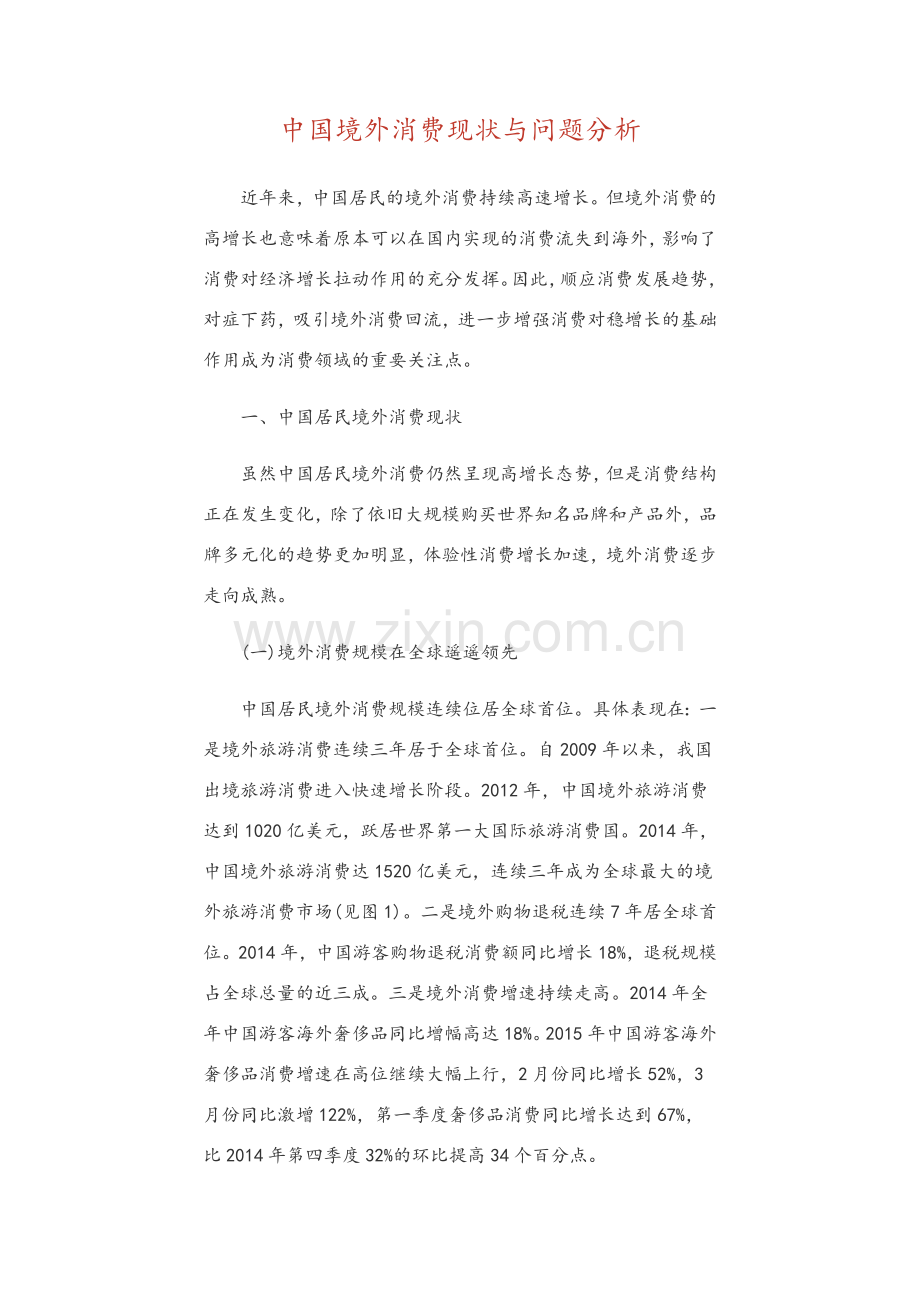 中国境外消费现状与问题分析

近年来，中国居民的境外消费持续高速增长。但境外消费的高增长也意味着原本可以在国内实现的消费流失到海外，影响了消费对经济增长拉动作用的充分发挥。因此，顺应消费发展趋势，对症下药，吸引境外消费回流，进一步增强消费对稳增长的基础作用成为消费领域的重要关注点。

一、中国居民境外消费现状

虽然中国居民境外消费仍然呈现高增长态势，但是消费结构正在发生变化，除了依旧大规模购买世界知名品牌和产品外，品牌多元化的趋势更加明显，体验性消费增长加速，境外消费逐步走向成熟。

(一)境外消费规模在全球遥遥领先

中国居民境外消费规模连续位居全球首位。具体表现在：一是境外旅游消费连续三年居于全球首位。自2009年以来，我国出境旅游消费进入快速增长阶段。2012年，中国境外旅游消费达到1020亿美元，跃居世界第一大国际旅游消费国。2014年，中国境外旅游消费达1520亿美元，连续三年成为全球最大的境外旅游消费市场(见图1)。二是境外购物退税连续7年居全球首位。2014年，中国游客购物退税消费额同比增长18%，退税规模占全球总量的近三成。三是境外消费增速持续走高。2014年全年中国游客海外奢侈品同比增幅高达18%。2015年中国游客海外奢侈品消费增速在高位继续大幅上行，2月份同比增长52%，3月份同比激增122%，第一季度奢侈品消费同比增长达到67%，比2014年第四季度32%的环比提高34个百分点。

www.zixin.com.cn